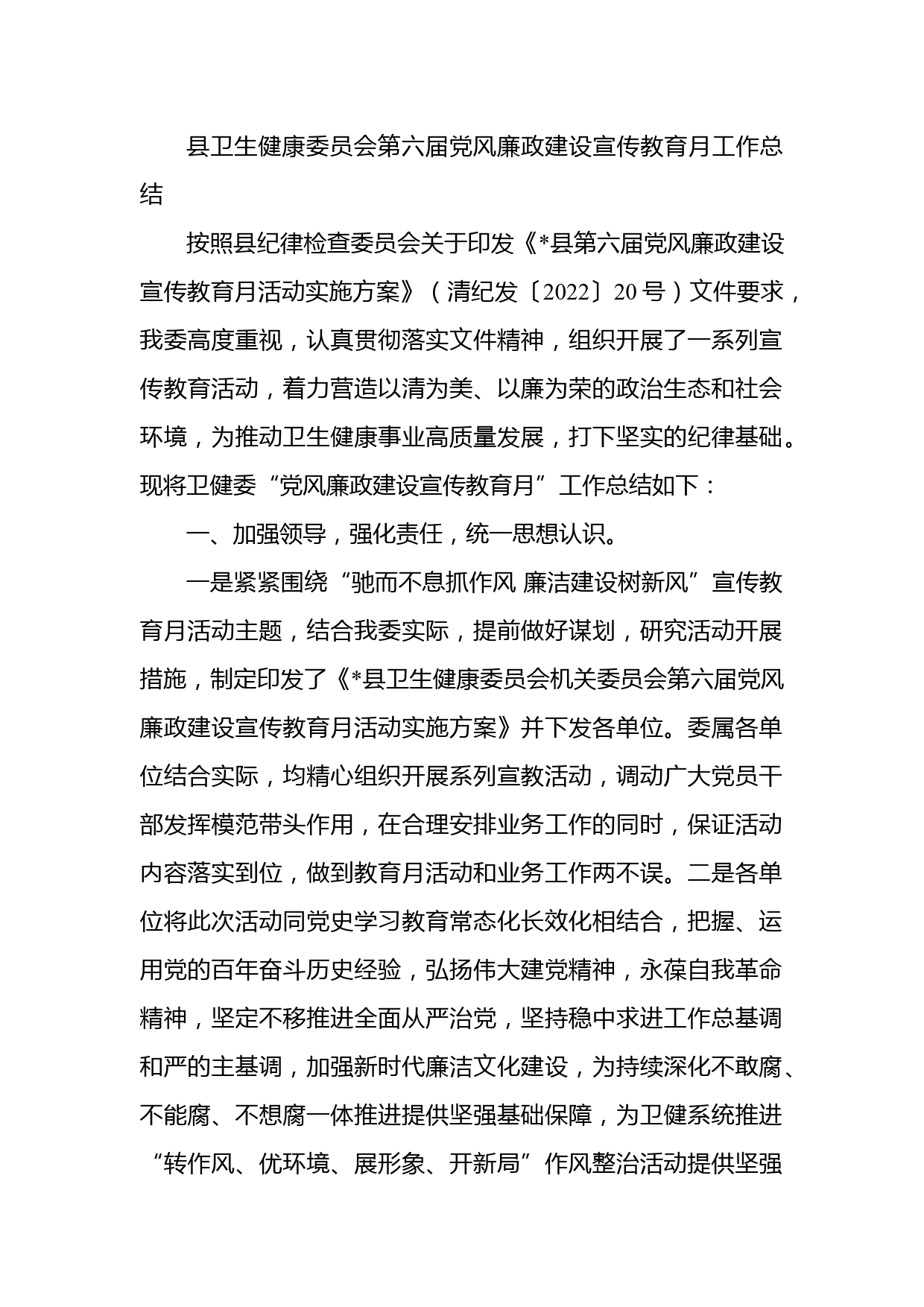 县卫生健康委员会第六届党风廉政建设宣传教育月工作总结

按照县纪律检查委员会关于印发《*县第六届党风廉政建设宣传教育月活动实施方案》（清纪发〔2022〕20号）文件要求，我委高度重视，认真贯彻落实文件精神，组织开展了一系列宣传教育活动，着力营造以清为美、以廉为荣的政治生态和社会环境，为推动卫生健康事业高质量发展，打下坚实的纪律基础。现将卫健委“党风廉政建设宣传教育月”工作总结如下：

一、加强领导，强化责任，统一思想认识。

一是紧紧围绕“驰而不息抓作风 廉洁建设树新风”宣传教育月活动主题，结合我委实际，提前做好谋划，研究活动开展措施，制定印发了《*县卫生健康委员会机关委员会第六届党风廉政建设宣传教育月活动实施方案》并下发各单位。委属各单位结合实际，均精心组织开展系列宣教活动，调动广大党员干部发挥模范带头作用，在合理安排业务工作的同时，保证活动内容落实到位，做到教育月活动和业务工作两不误。二是各单位将此次活动同党史学习教育常态化长效化相结合，把握、运用党的百年奋斗历史经验，弘扬伟大建党精神，永葆自我革命精神，坚定不移推进全面从严治党，坚持稳中求进工作总基调和严的主基调，加强新时代廉洁文化建设，为持续深化不敢腐、不能腐、不想腐一体推进提供坚强基础保障，为卫健系统推进“转作风、优环境、展形象、开新局”作风整治活动提供坚强